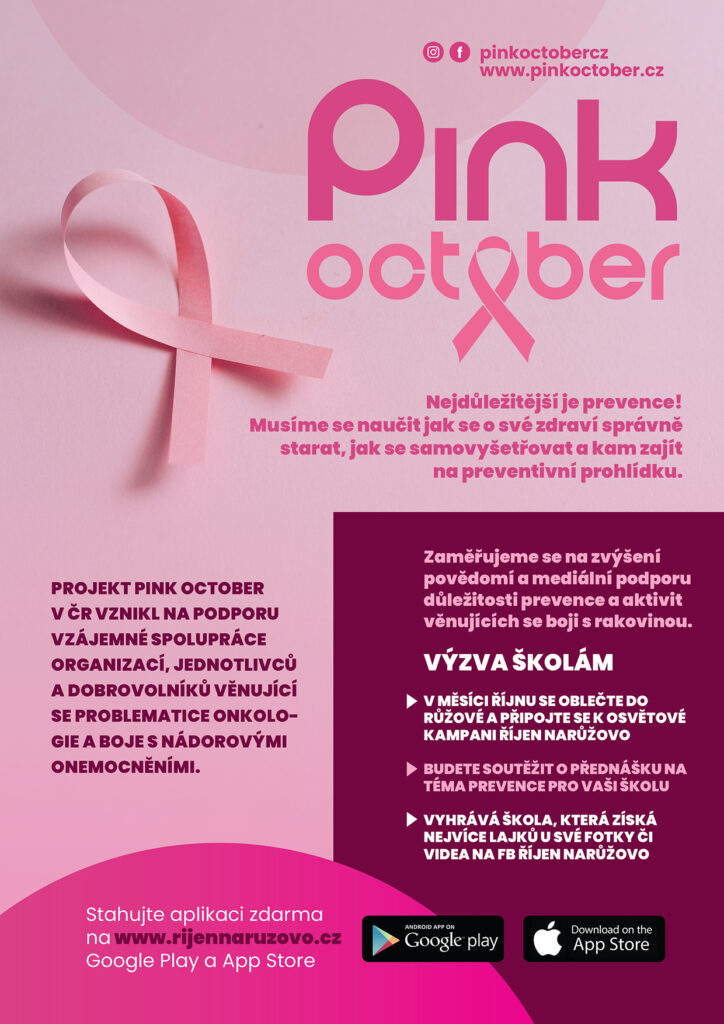 pinkoctobercz
www.pinkoctober.cz

Pink
october

Nejdůležitější je prevence! Musíme se naučit jak se o své zdraví správně starat, jak se samovyšetřovat a kam zajít na preventivní prohlídku.

PROJEKT PINK OCTOBER V ČR VZNIKL NA PODPORU VZÁJEMNÉ SPOLUPRÁCE ORGANIZACÍ, JEDNOTLIVCŮ A DOBROVOLNÍKŮ VĚNUJÍCÍ SE PROBLEMATICE ONKOLOGIE A BOJE S NÁDOROVÝMI ONEMOCNĚNÍMI.

Zaměřujeme se na zvýšení povědomí a mediální podporu důležitosti prevence a aktivit věnujících se boji s rakovinou.

VÝZVA ŠKOLÁM

▶ V MĚSÍCI ŘÍJNU SE OBLEČTE DO RŮŽOVÉ A PŘIPOJTE SE K OSVĚTOVÉ KAMPANI ŘÍJEN NARŮŽOVO

▶ BUDETE SOUTĚŽIT O PŘEDNÁŠKU NA TÉMA PREVENCE PRO VAŠI ŠKOLU

▶ VYHRÁVÁ ŠKOLA, KTERÁ ZÍSKÁ NEJVÍCE LAJKŮ U SVÉ FOTKY ČI VIDEA NA FB ŘÍJEN NARŮŽOVO

Stahujte aplikaci zdarma na www.rijennaruzovo.cz Google Play a App Store

ANDROID APP ON
Google play

Download on the
App Store